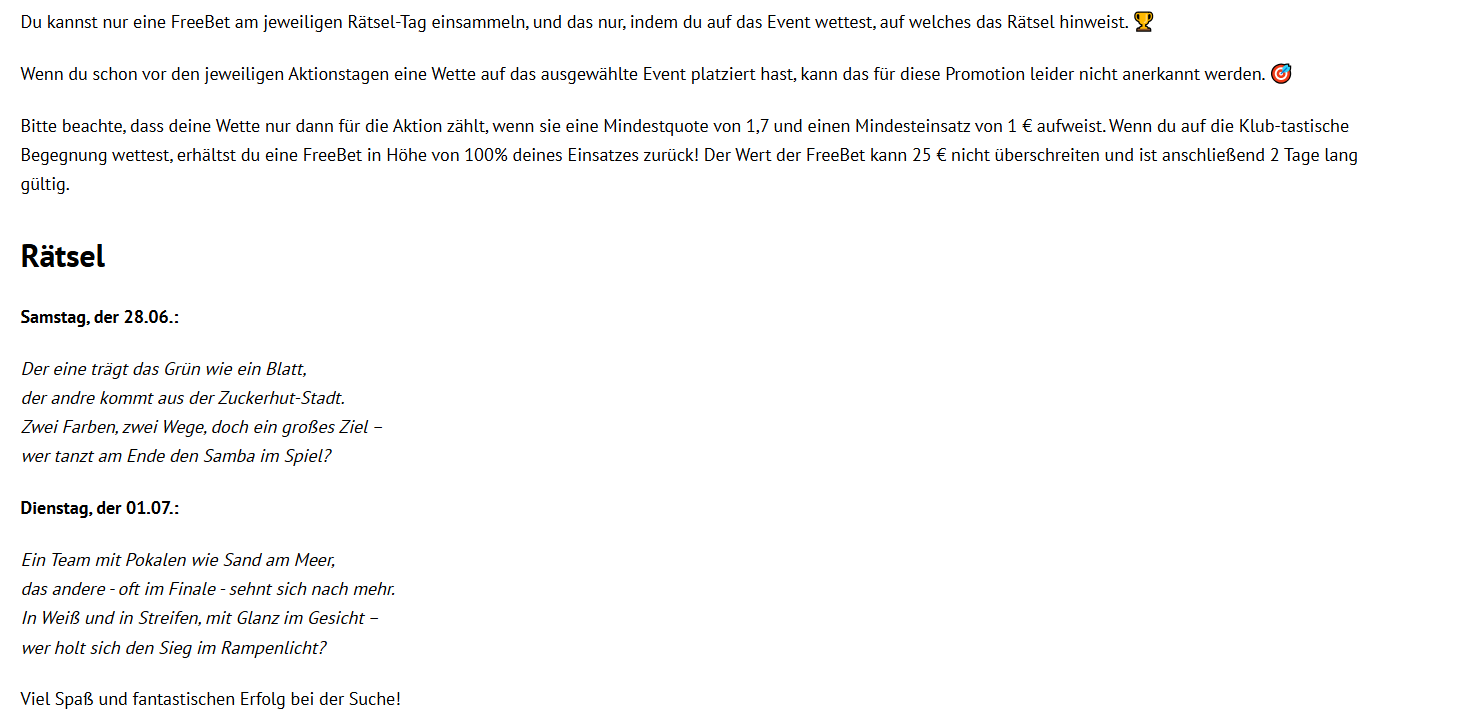 Du kannst nur eine FreeBet am jeweiligen Rätsel-Tag einsammeln, und das nur, indem du auf das Event wettest, auf welches das Rätsel hinweist. 🏆

Wenn du schon vor den jeweiligen Aktionstagen eine Wette auf das ausgewählte Event platziert hast, kann das für diese Promotion leider nicht anerkannt werden. 🎯

Bitte beachte, dass deine Wette nur dann für die Aktion zählt, wenn sie eine Mindestquote von 1,7 und einen Mindesteinsatz von 1 € aufweist. Wenn du auf die Klub-tastische Begegnung wettest, erhältst du eine FreeBet in Höhe von 100% deines Einsatzes zurück! Der Wert der FreeBet kann 25 € nicht überschreiten und ist anschließend 2 Tage lang gültig.

Rätsel

Samstag, der 28.06.:

Der eine trägt das Grün wie ein Blatt,
der andre kommt aus der Zuckerhut-Stadt.
Zwei Farben, zwei Wege, doch ein großes Ziel –
wer tanzt am Ende den Samba im Spiel?

Dienstag, der 01.07.:

Ein Team mit Pokalen wie Sand am Meer,
das andere - oft im Finale - sehnt sich nach mehr.
In Weiß und in Streifen, mit Glanz im Gesicht –
wer holt sich den Sieg im Rampenlicht?

Viel Spaß und fantastischen Erfolg bei der Suche!